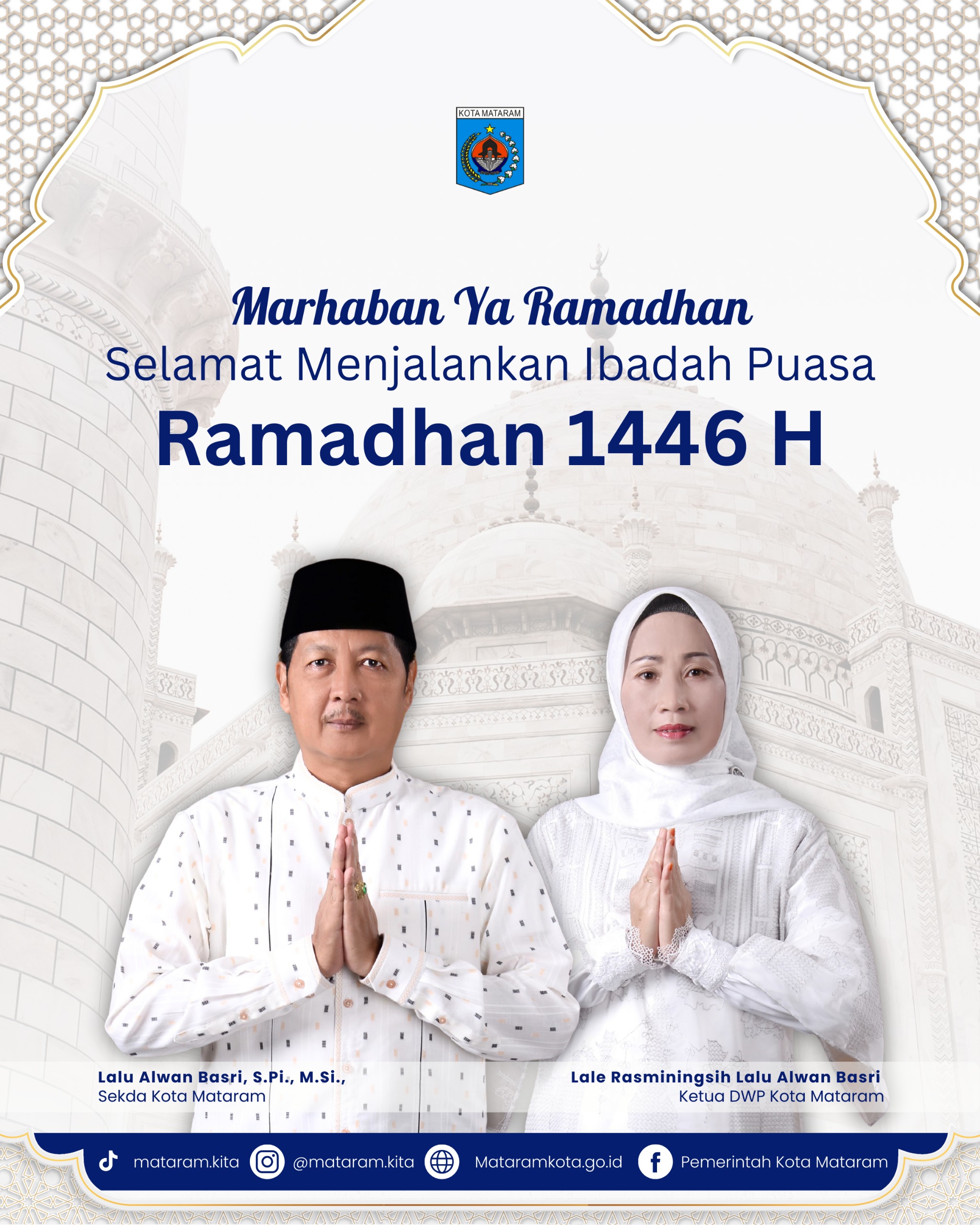 KOTA MATARAM

Marhaban Ya Ramadhan
Selamat Menjalankan Ibadah Puasa
Ramadhan 1446 H

Lalu Alwan Basri, S.Pi., M.Si.,
Sekda Kota Mataram

Lale Rasminingsih Lalu Alwan Basri
Ketua DWP Kota Mataram

mataram.kita @mataram.kita Mataramkota.go.id Pemerintah Kota Mataram